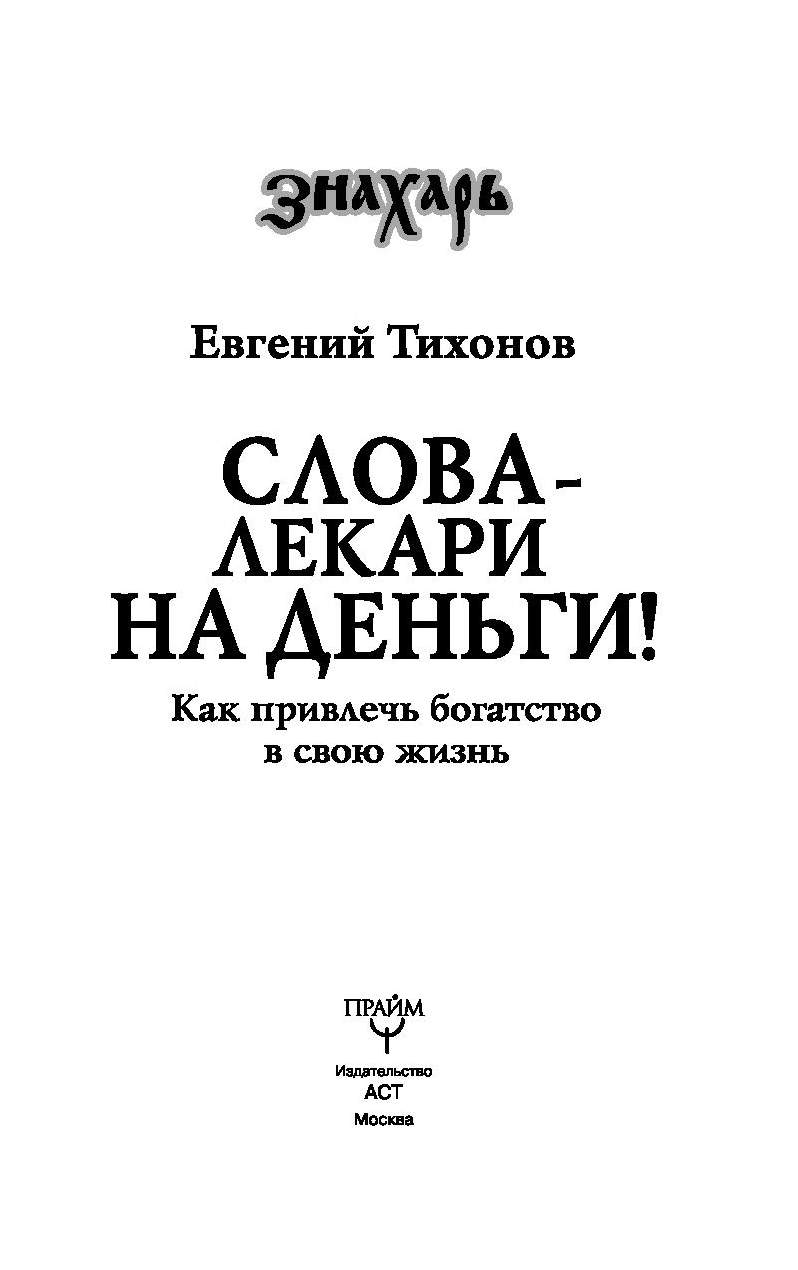 ЗНАХАРЬ

Евгений Тихонов

СЛОВА-ЛЕКАРИ НА ДЕНЬГИ!

Как привлечь богатство в свою жизнь

ПРАЙМ

Издательство
АСТ
Москва